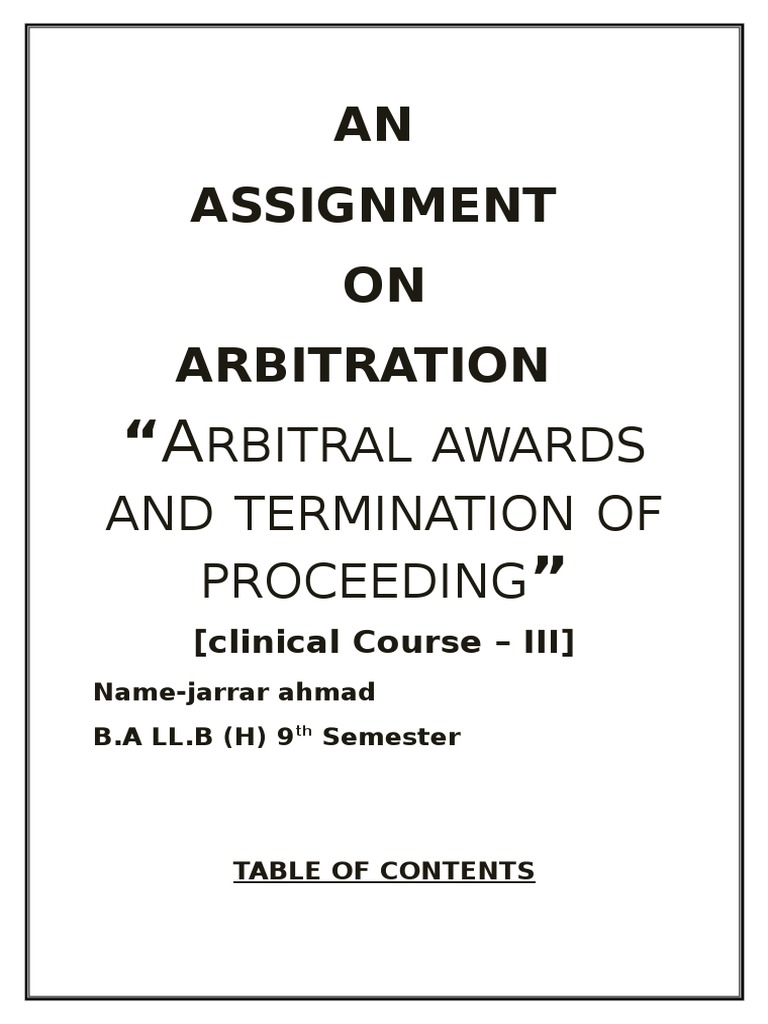 AN
ASSIGNMENT
ON
ARBITRATION

"ARBITRAL AWARDS AND TERMINATION OF PROCEEDING"

[clinical Course – III]

Name-jarrar ahmad

B.A LL.B (H) 9th Semester

TABLE OF CONTENTS